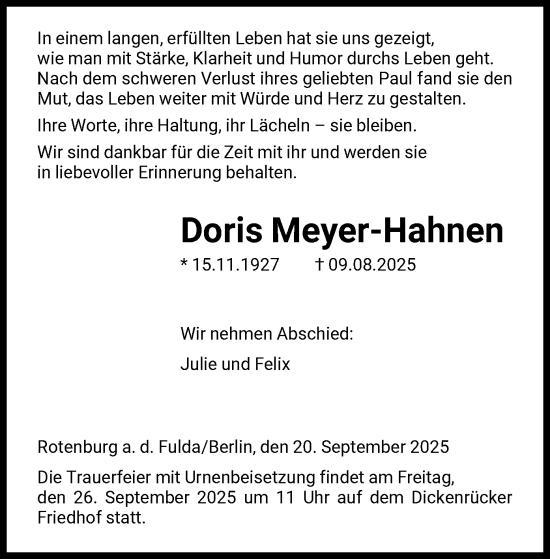 In einem langen, erfüllten Leben hat sie uns gezeigt, wie man mit Stärke, Klarheit und Humor durchs Leben geht. Nach dem schweren Verlust ihres geliebten Paul fand sie den Mut, das Leben weiter mit Würde und Herz zu gestalten.

Ihre Worte, ihre Haltung, ihr Lächeln – sie bleiben.

Wir sind dankbar für die Zeit mit ihr und werden sie in liebevoller Erinnerung behalten.

Doris Meyer-Hahnen

* 15.11.1927 † 09.08.2025

Wir nehmen Abschied:

Julie und Felix

Rotenburg a. d. Fulda/Berlin, den 20. September 2025

Die Trauerfeier mit Urnenbeisetzung findet am Freitag, den 26. September 2025 um 11 Uhr auf dem Dickenrücker Friedhof statt.